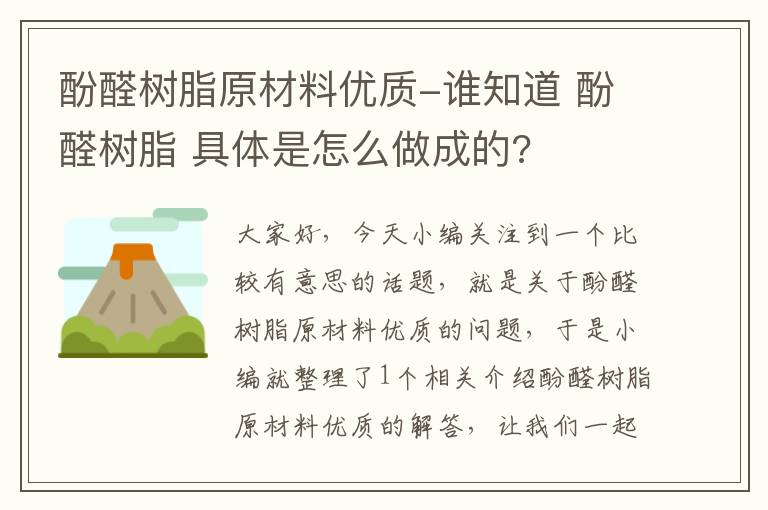 酚醛树脂原材料优质-谁知道 酚醛树脂 具体是怎么做成的?

大家好，今天小编关注到一个比较有意思的话题，就是关于酚醛树脂原材料优质的问题，于是小编就整理了1个相关介绍酚醛树脂原材料优质的解答，让我们一起